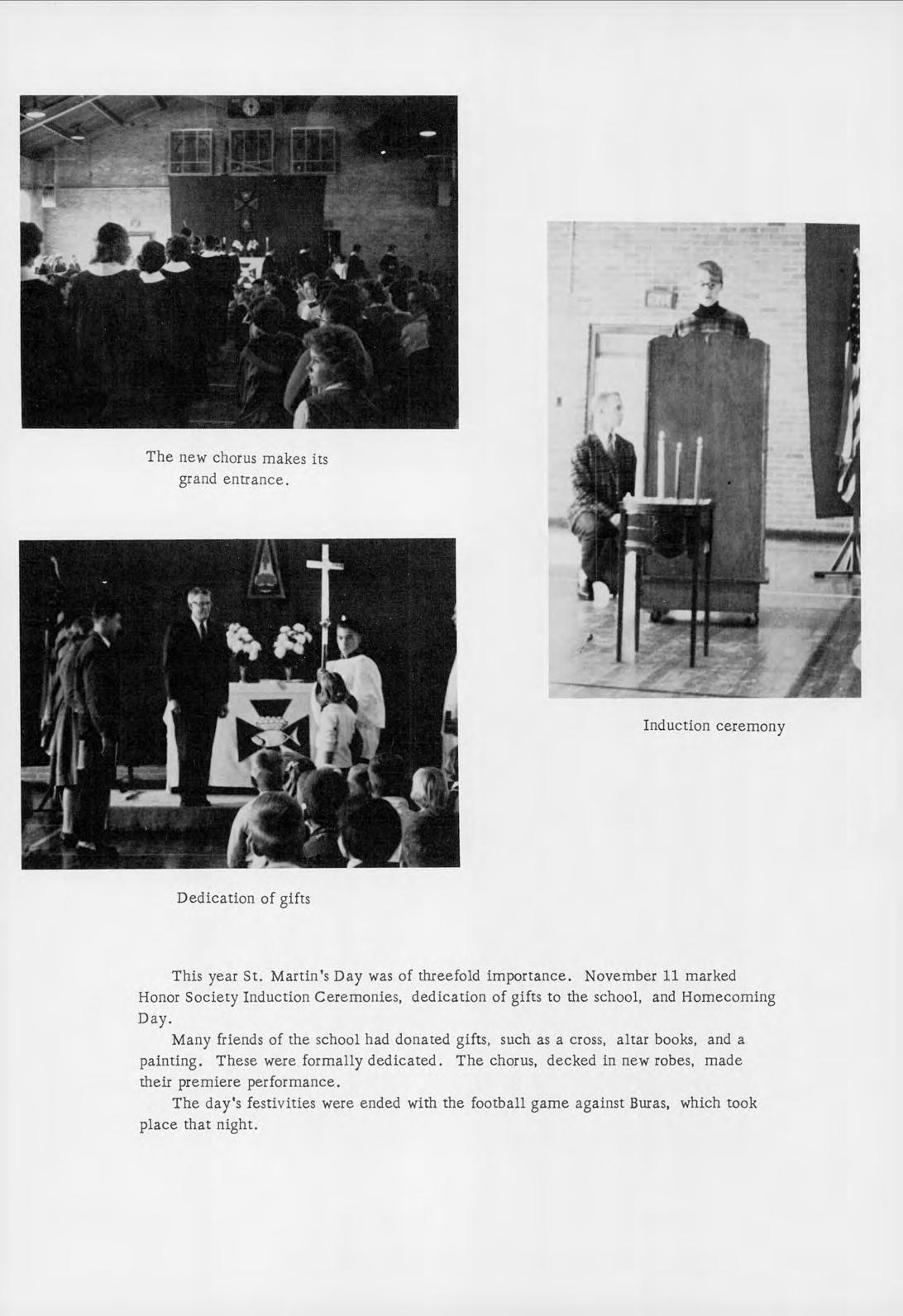 The new chorus makes its grand entrance.

Induction ceremony

Dedication of gifts

This year St. Martin's Day was of threefold importance. November 11 marked Honor Society Induction Ceremonies, dedication of gifts to the school, and Homecoming Day.

Many friends of the school had donated gifts, such as a cross, altar books, and a painting. These were formally dedicated. The chorus, decked in new robes, made their premiere performance.

The day's festivities were ended with the football game against Buras, which took place that night.